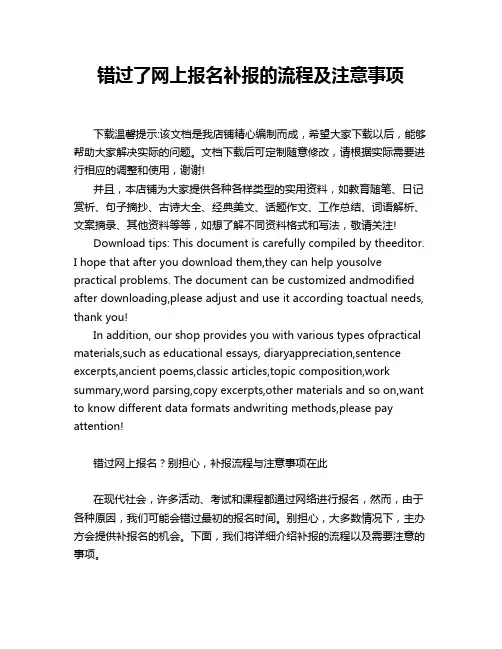 错过了网上报名补报的流程及注意事项

下载温馨提示:该文档是我店铺精心编制而成，希望大家下载以后，能够帮助大家解决实际的问题。文档下载后可定制随意修改，请根据实际需要进行相应的调整和使用，谢谢!

并且，本店铺为大家提供各种各样类型的实用资料，如教育随笔、日记赏析、句子摘抄、古诗大全、经典美文、话题作文、工作总结、词语解析、文案摘录、其他资料等等，如想了解不同资料格式和写法，敬请关注!

Download tips: This document is carefully compiled by theeditor. I hope that after you download them,they can help yousolve practical problems. The document can be customized andmodified after downloading,please adjust and use it according toactual needs, thank you!

In addition, our shop provides you with various types ofpractical materials,such as educational essays, diaryappreciation,sentence excerpts,ancient poems,classic articles,topic composition,work summary,word parsing,copy excerpts,other materials and so on,want to know different data formats andwriting methods,please pay attention!

错过网上报名？别担心，补报流程与注意事项在此

在现代社会，许多活动、考试和课程都通过网络进行报名，然而，由于各种原因，我们可能会错过最初的报名时间。别担心，大多数情况下，主办方会提供补报名的机会。下面，我们将详细介绍补报的流程以及需要注意的事项。